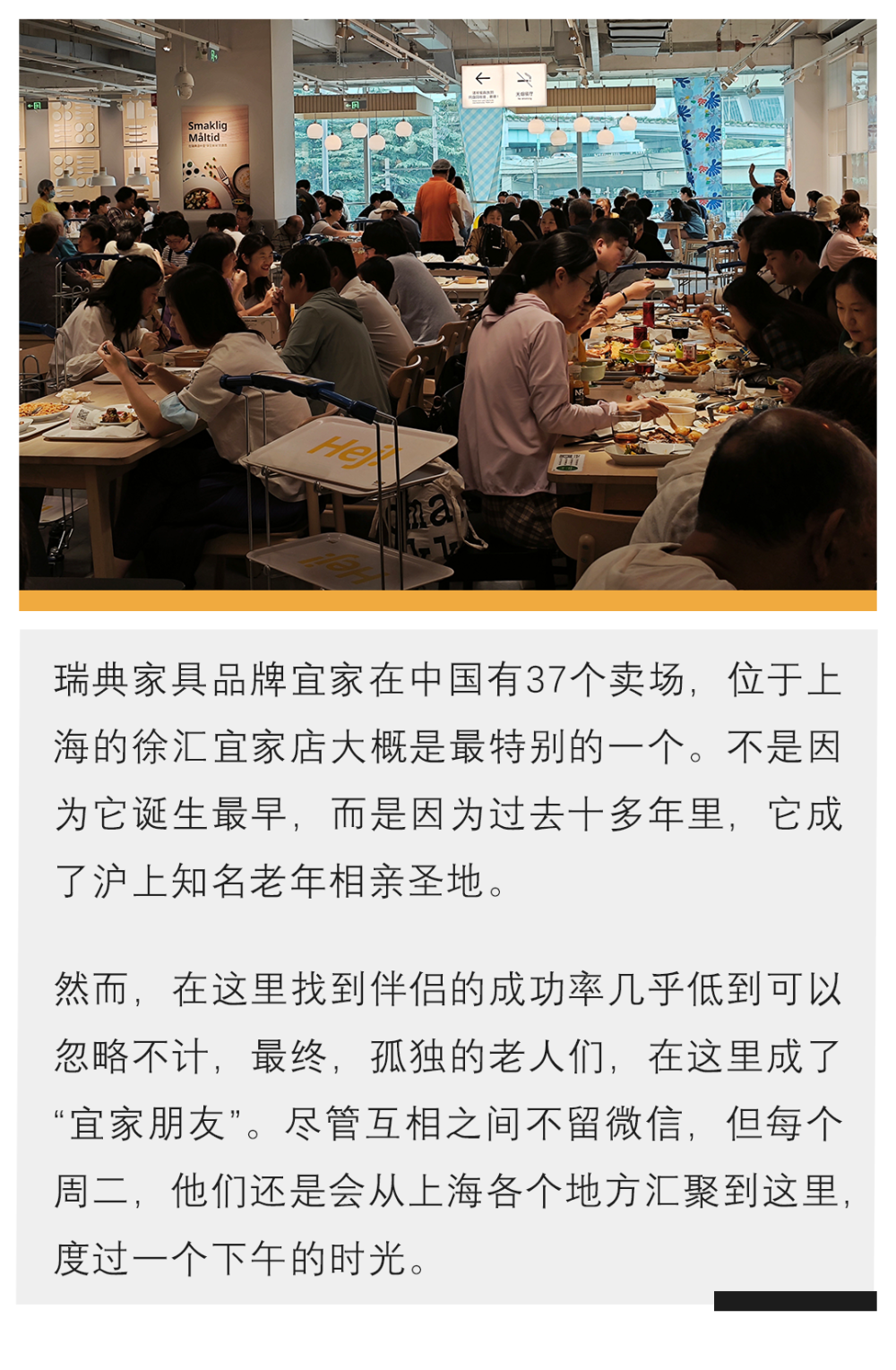 Smaklig
Måltid

Hej!

瑞典家具品牌宜家在中国有37个卖场，位于上海的徐汇宜家店大概是最特别的一个。不是因为它诞生最早，而是因为过去十多年里，它成了沪上知名老年相亲圣地。

然而，在这里找到伴侣的成功率几乎低到可以忽略不计，最终，孤独的老人们，在这里成了“宜家朋友”。尽管互相之间不留微信，但每个周二，他们还是会从上海各个地方汇聚到这里，度过一个下午的时光。